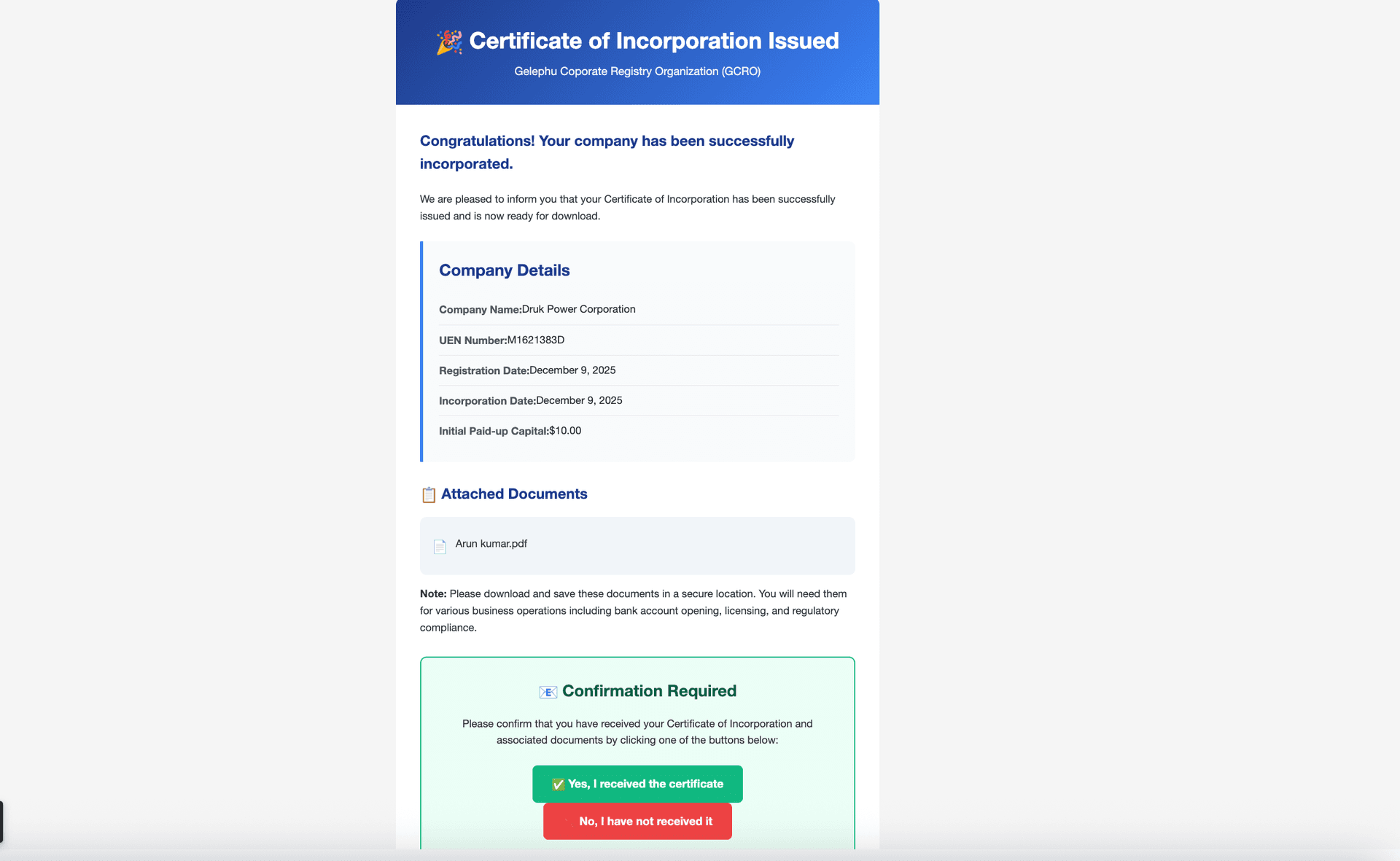 🎉 Certificate of Incorporation Issued

Gelephu Coporate Registry Organization (GCRO)

Congratulations! Your company has been successfully incorporated.

We are pleased to inform you that your Certificate of Incorporation has been successfully issued and is now ready for download.

Company Details

Company Name:Druk Power Corporation

UEN Number:M1621383D

Registration Date:December 9, 2025

Incorporation Date:December 9, 2025

Initial Paid-up Capital:$10.00

📋 Attached Documents

📄 Arun kumar.pdf

Note: Please download and save these documents in a secure location. You will need them for various business operations including bank account opening, licensing, and regulatory compliance.

📧 Confirmation Required

Please confirm that you have received your Certificate of Incorporation and associated documents by clicking one of the buttons below:

✅ Yes, I received the certificate

No, I have not received it